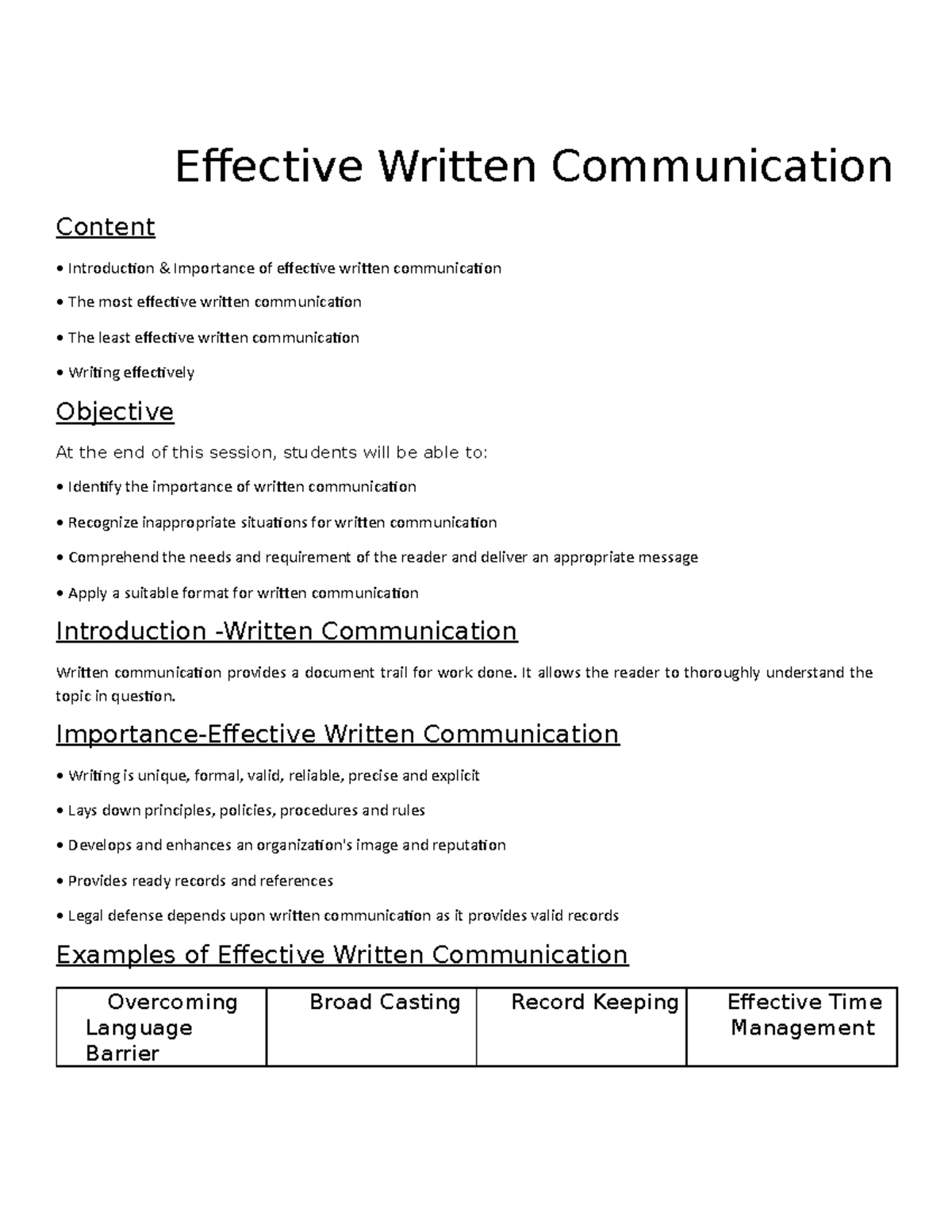 Effective Written Communication

Content

• Introduction & Importance of effective written communication

• The most effective written communication

• The least effective written communication

• Writing effectively

Objective

At the end of this session, students will be able to:

• Identify the importance of written communication

• Recognize inappropriate situations for written communication

• Comprehend the needs and requirement of the reader and deliver an appropriate message

• Apply a suitable format for written communication

Introduction -Written Communication

Written communication provides a document trail for work done. It allows the reader to thoroughly understand the topic in question.

Importance-Effective Written Communication

• Writing is unique, formal, valid, reliable, precise and explicit

• Lays down principles, policies, procedures and rules

• Develops and enhances an organization's image and reputation

• Provides ready records and references

• Legal defense depends upon written communication as it provides valid records

Examples of Effective Written Communication

| Overcoming Language Barrier | Broad Casting | Record Keeping | Effective Time Management |
|---|---|---|---|